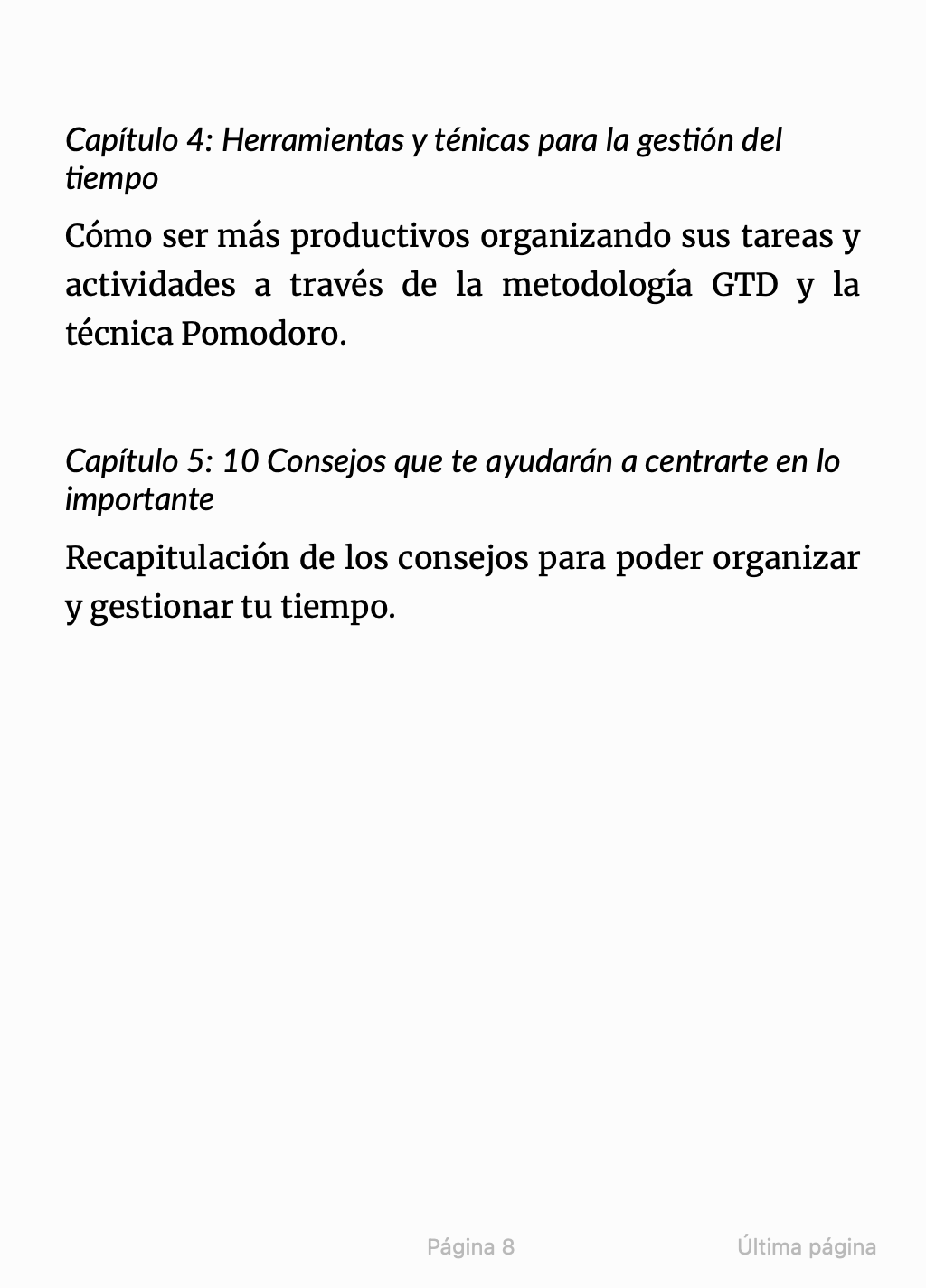 Capítulo 4: Herramientas y ténicas para la gestión del tiempo

Cómo ser más productivos organizando sus tareas y actividades a través de la metodología GTD y la técnica Pomodoro.

Capítulo 5: 10 Consejos que te ayudarán a centrarte en lo importante

Recapitulación de los consejos para poder organizar y gestionar tu tiempo.

Página 8

Última página